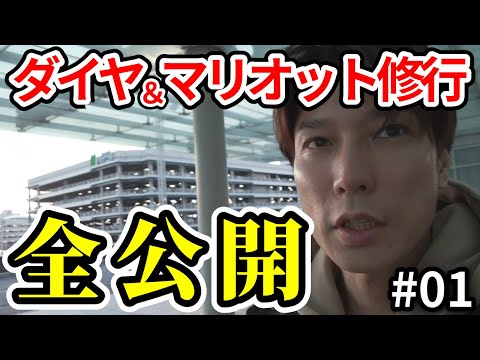 ダイヤ&マリオット修行

全公開

#01